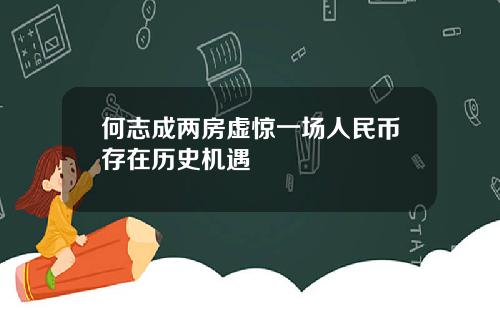 何志成两房虚惊一场人民币存在历史机遇

STAT